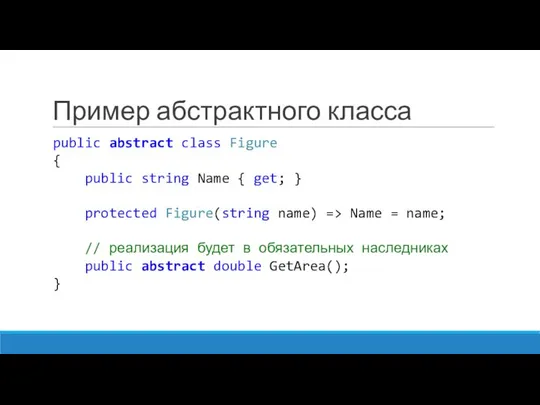 Пример абстрактного класса

public abstract class Figure
{
    public string Name { get; }

    protected Figure(string name) => Name = name;

    // реализация будет в обязательных наследниках
    public abstract double GetArea();
}